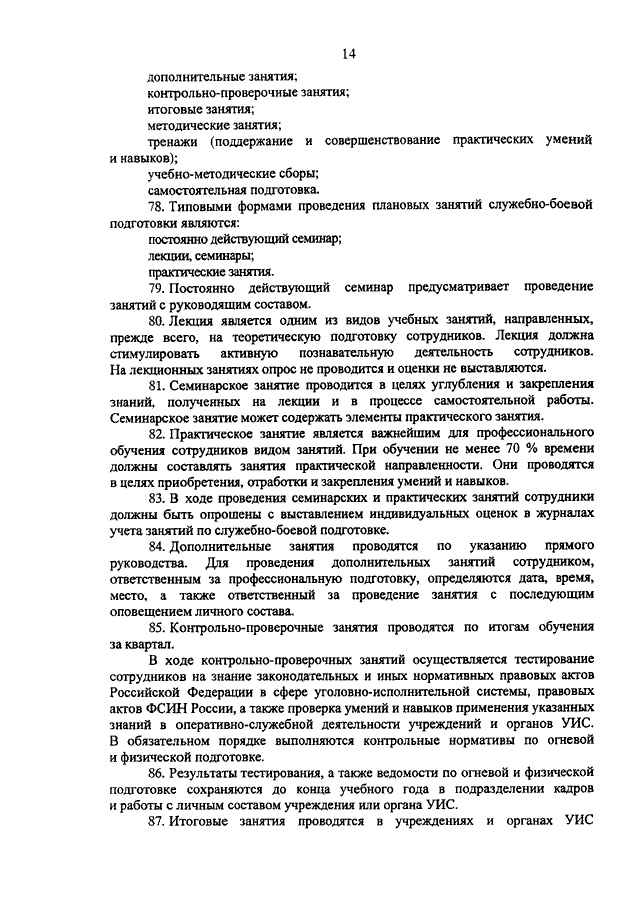 14

дополнительные занятия;

контрольно-проверочные занятия;

итоговые занятия;

методические занятия;

тренажи (поддержание и совершенствование практических умений и навыков);

учебно-методические сборы;

самостоятельная подготовка.

78. Типовыми формами проведения плановых занятий служебно-боевой подготовки являются:

постоянно действующий семинар;

лекции, семинары;

практические занятия.

79. Постоянно действующий семинар предусматривает проведение занятий с руководящим составом.

80. Лекция является одним из видов учебных занятий, направленных, прежде всего, на теоретическую подготовку сотрудников. Лекция должна стимулировать активную познавательную деятельность сотрудников. На лекционных занятиях опрос не проводится и оценки не выставляются.

81. Семинарское занятие проводится в целях углубления и закрепления знаний, полученных на лекции и в процессе самостоятельной работы. Семинарское занятие может содержать элементы практического занятия.

82. Практическое занятие является важнейшим для профессионального обучения сотрудников видом занятий. При обучении не менее 70 % времени должны составлять занятия практической направленности. Они проводятся в целях приобретения, отработки и закрепления умений и навыков.

83. В ходе проведения семинарских и практических занятий сотрудники должны быть опрошены с выставлением индивидуальных оценок в журналах учета занятий по служебно-боевой подготовке.

84. Дополнительные занятия проводятся по указанию прямого руководства. Для проведения дополнительных занятий сотрудником, ответственным за профессиональную подготовку, определяются дата, время, место, а также ответственный за проведение занятия с последующим оповещением личного состава.

85. Контрольно-проверочные занятия проводятся по итогам обучения за квартал.

В ходе контрольно-проверочных занятий осуществляется тестирование сотрудников на знание законодательных и иных нормативных правовых актов Российской Федерации в сфере уголовно-исполнительной системы, правовых актов ФСИН России, а также проверка умений и навыков применения указанных знаний в оперативно-служебной деятельности учреждений и органов УИС. В обязательном порядке выполняются контрольные нормативы по огневой и физической подготовке.

86. Результаты тестирования, а также ведомости по огневой и физической подготовке сохраняются до конца учебного года в подразделении кадров и работы с личным составом учреждения или органа УИС.

87. Итоговые занятия проводятся в учреждениях и органах УИС